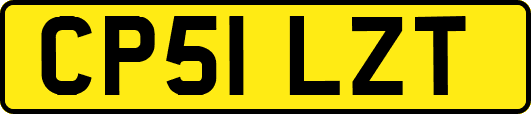 CP51 LZT